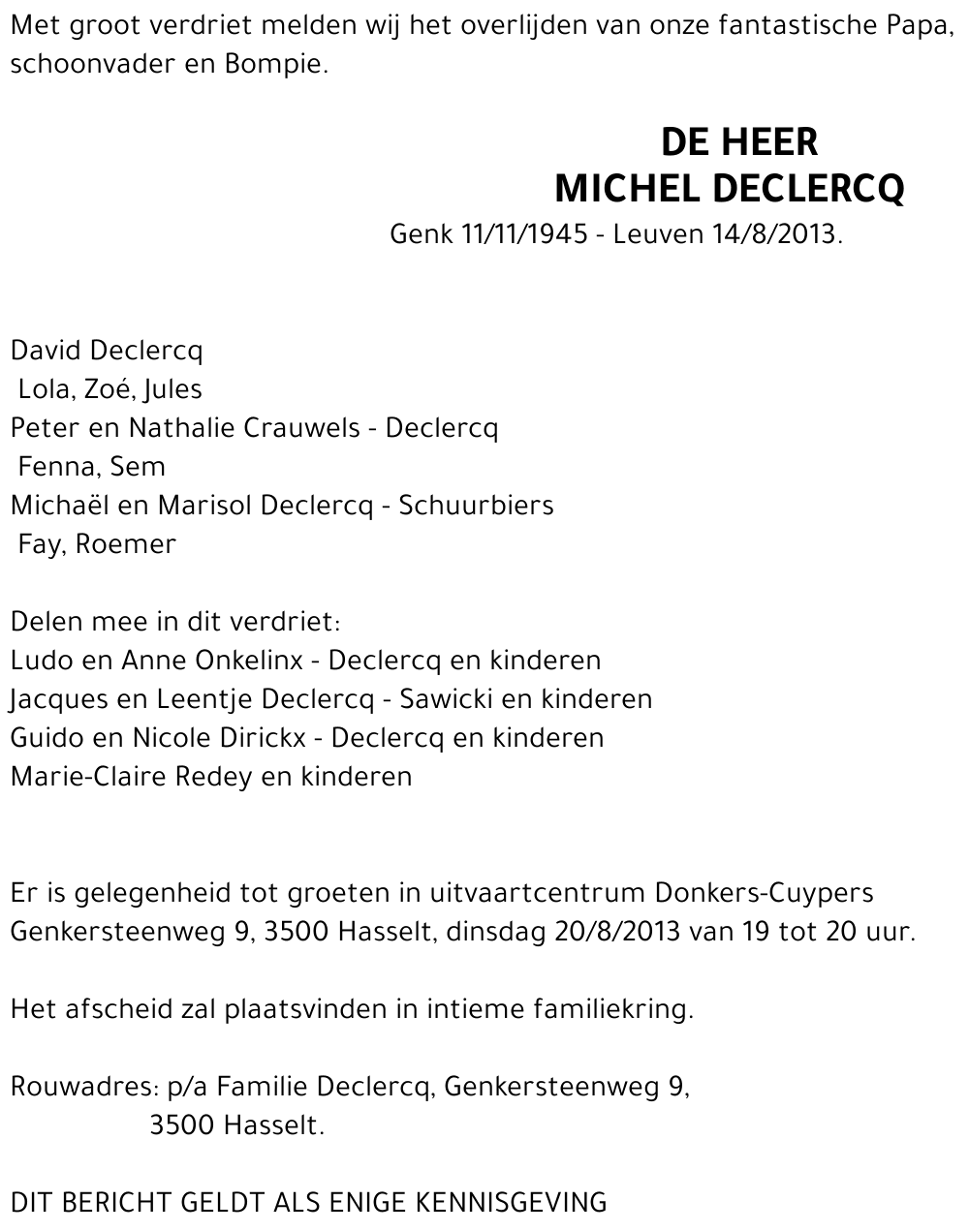 Met groot verdriet melden wij het overlijden van onze fantastische Papa, schoonvader en Bompie.

DE HEER
MICHEL DECLERCQ
Genk 11/11/1945 - Leuven 14/8/2013.

David Declercq
Lola, Zoé, Jules
Peter en Nathalie Crauwels - Declercq
Fenna, Sem
Michaël en Marisol Declercq - Schuurbiers
Fay, Roemer

Delen mee in dit verdriet:
Ludo en Anne Onkelinx - Declercq en kinderen
Jacques en Leentje Declercq - Sawicki en kinderen
Guido en Nicole Dirickx - Declercq en kinderen
Marie-Claire Redey en kinderen

Er is gelegenheid tot groeten in uitvaartcentrum Donkers-Cuypers Genkersteenweg 9, 3500 Hasselt, dinsdag 20/8/2013 van 19 tot 20 uur.

Het afscheid zal plaatsvinden in intieme familiekring.

Rouwadres: p/a Familie Declercq, Genkersteenweg 9,
3500 Hasselt.

DIT BERICHT GELDT ALS ENIGE KENNISGEVING